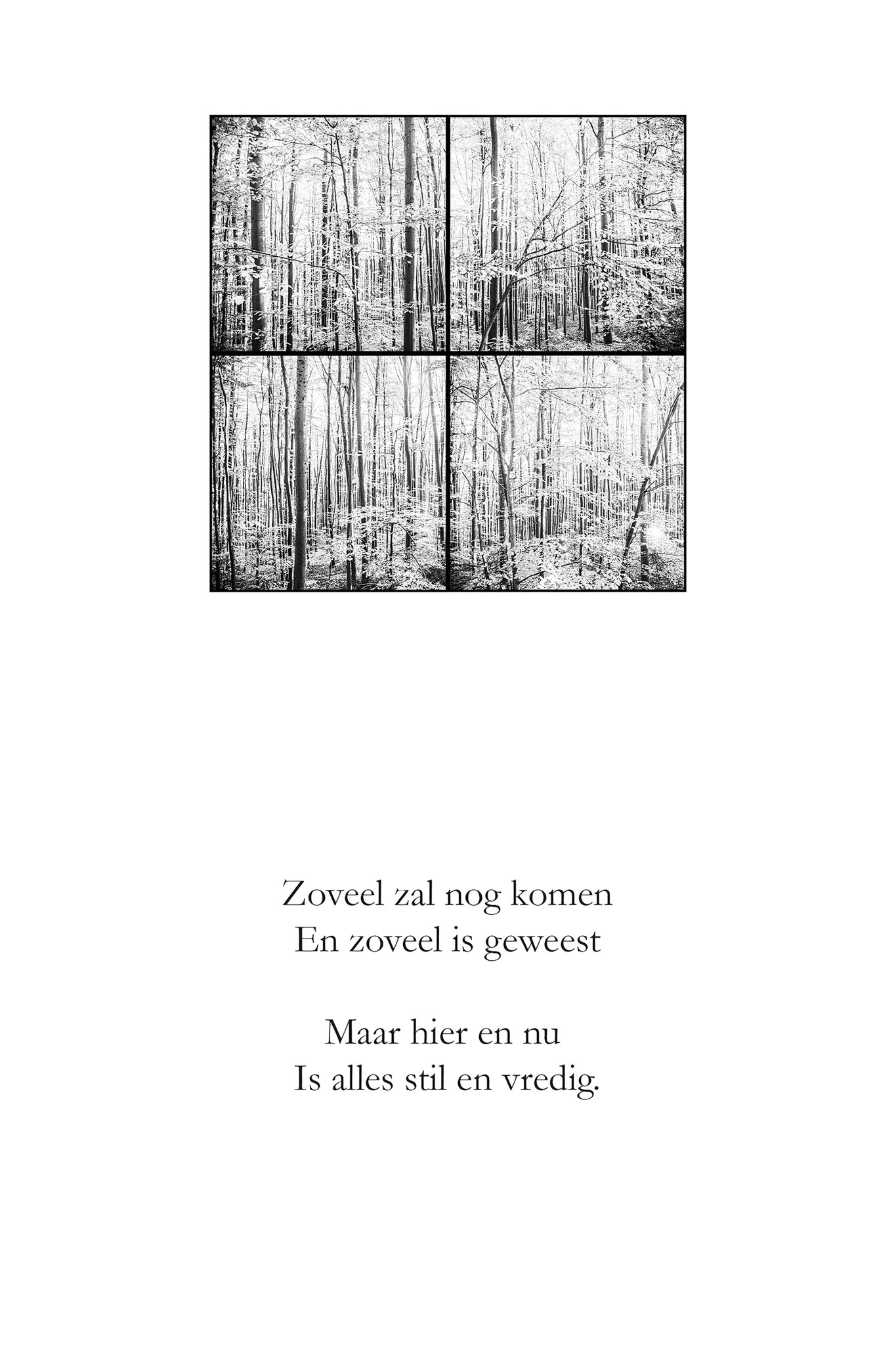 Zoveel zal nog komen
En zoveel is geweest

Maar hier en nu
Is alles stil en vredig.